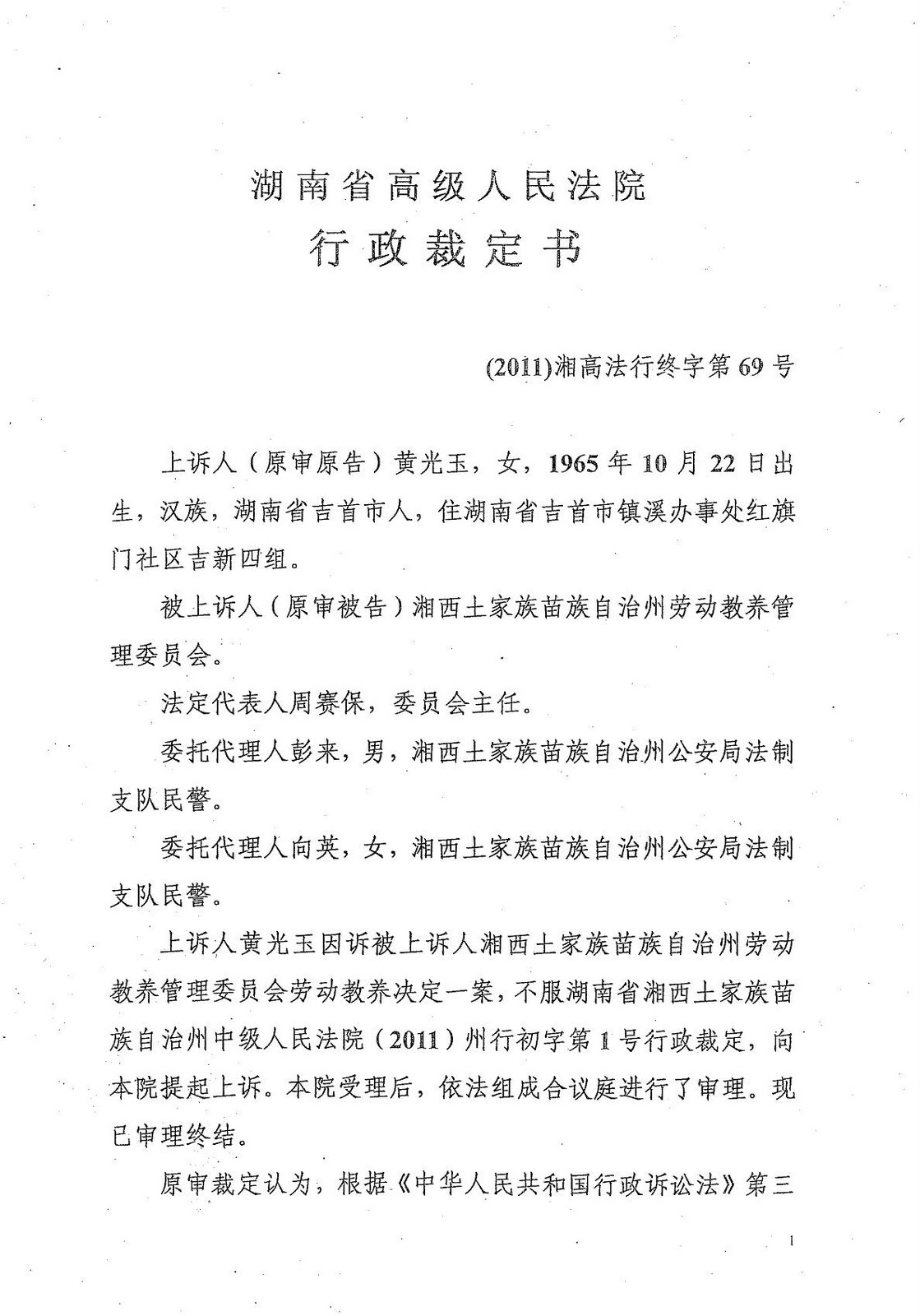 湖南省高级人民法院
行政裁定书

(2011)湘高法行终字第69号

上诉人（原审原告）黄光玉，女，1965年10月22日出生，汉族，湖南省吉首市人，住湖南省吉首市镇溪办事处红旗门社区吉新四组。

被上诉人（原审被告）湘西土家族苗族自治州劳动教养管理委员会。

法定代表人周赛保，委员会主任。

委托代理人彭来，男，湘西土家族苗族自治州公安局法制支队民警。

委托代理人向英，女，湘西土家族苗族自治州公安局法制支队民警。

上诉人黄光玉因诉被上诉人湘西土家族苗族自治州劳动教养管理委员会劳动教养决定一案，不服湖南省湘西土家族苗族自治州中级人民法院（2011）州行初字第1号行政裁定，向本院提起上诉。本院受理后，依法组成合议庭进行了审理。现已审理终结。

原审裁定认为，根据《中华人民共和国行政诉讼法》第三

1